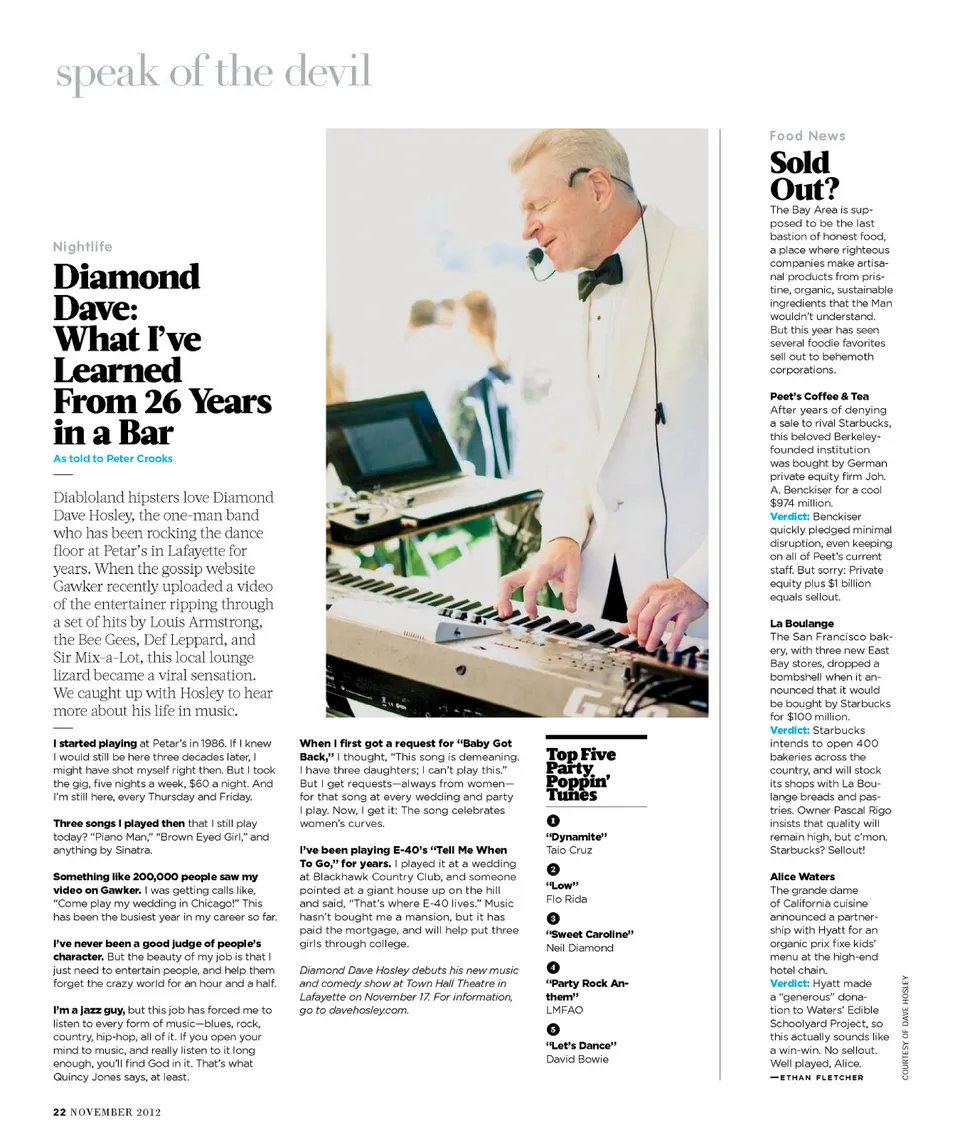 speak of the devil

Nightlife

Diamond Dave: What I've Learned From 26 Years in a Bar

As told to Peter Crooks

Diabloland hipsters love Diamond Dave Hosley, the one-man band who has been rocking the dance floor at Petar's in Lafayette for years. When the gossip website Gawker recently uploaded a video of the entertainer ripping through a set of hits by Louis Armstrong, the Bee Gees, Def Leppard, and Sir Mix-a-Lot, this local lounge lizard became a viral sensation. We caught up with Hosley to hear more about his life in music.

I started playing at Petar's in 1986. If I knew I would still be here three decades later, I might have shot myself right then. But I took the gig, five nights a week, $60 a night. And I'm still here, every Thursday and Friday.

Three songs I played then that I still play today? "Piano Man," "Brown Eyed Girl," and anything by Sinatra.

Something like 200,000 people saw my video on Gawker. I was getting calls like, "Come play my wedding in Chicago!" This has been the busiest year in my career so far.

I've never been a good judge of people's character. But the beauty of my job is that I just need to entertain people, and help them forget the crazy world for an hour and a half.

I'm a jazz guy, but this job has forced me to listen to every form of music—blues, rock, country, hip-hop, all of it. If you open your mind to music, and really listen to it long enough, you'll find God in it. That's what Quincy Jones says, at least.

When I first got a request for "Baby Got Back," I thought, "This song is demeaning. I have three daughters; I can't play this." But I get requests—always from women—for that song at every wedding and party I play. Now, I get it: The song celebrates women's curves.

I've been playing E-40's "Tell Me When To Go," for years. I played it at a wedding at Blackhawk Country Club, and someone pointed at a giant house up on the hill and said, "That's where E-40 lives." Music hasn't bought me a mansion, but it has paid the mortgage, and will help put three girls through college.

Diamond Dave Hosley debuts his new music and comedy show at Town Hall Theatre in Lafayette on November 17. For information, go to davehosley.com.

Top Five Party Poppin' Tunes

1
"Dynamite"
Taio Cruz

2
"Low"
Flo Rida

3
"Sweet Caroline"
Neil Diamond

4
"Party Rock Anthem"
LMFAO

5
"Let's Dance"
David Bowie

Food News

Sold Out?

The Bay Area is supposed to be the last bastion of honest food, a place where righteous companies make artisanal products from pristine, organic, sustainable ingredients that the Man wouldn't understand. But this year has seen several foodie favorites sell out to behemoth corporations.

Peet's Coffee & Tea
After years of denying a sale to rival Starbucks, this beloved Berkeley-founded institution was bought by German private equity firm Joh. A. Benckiser for a cool $974 million.
Verdict: Benckiser quickly pledged minimal disruption, even keeping on all of Peet's current staff. But sorry: Private equity plus $1 billion equals sellout.

La Boulange
The San Francisco bakery, with three new East Bay stores, dropped a bombshell when it announced that it would be bought by Starbucks for $100 million.
Verdict: Starbucks intends to open 400 bakeries across the country, and will stock its shops with La Boulange breads and pastries. Owner Pascal Rigo insists that quality will remain high, but c'mon. Starbucks? Sellout!

Alice Waters
The grande dame of California cuisine announced a partnership with Hyatt for an organic prix fixe kids' menu at the high-end hotel chain.
Verdict: Hyatt made a "generous" donation to Waters' Edible Schoolyard Project, so this actually sounds like a win-win. No sellout. Well played, Alice.
—ETHAN FLETCHER

COURTESY OF DAVE HOSLEY

22 NOVEMBER 2012